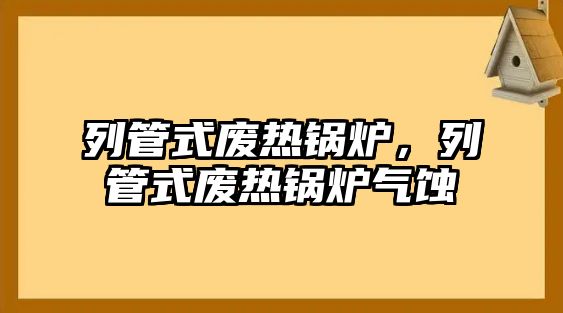 列管式废热锅炉，列管式废热锅炉气蚀